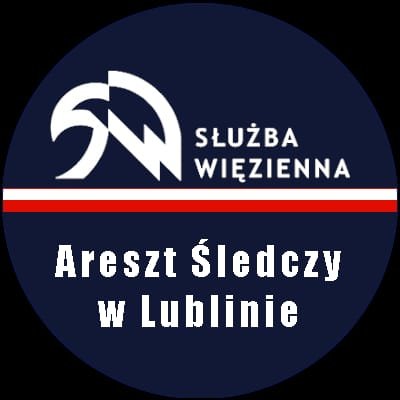 SŁUŻBA
WIĘZIENNA

Areszt Śledczy
w Lublinie